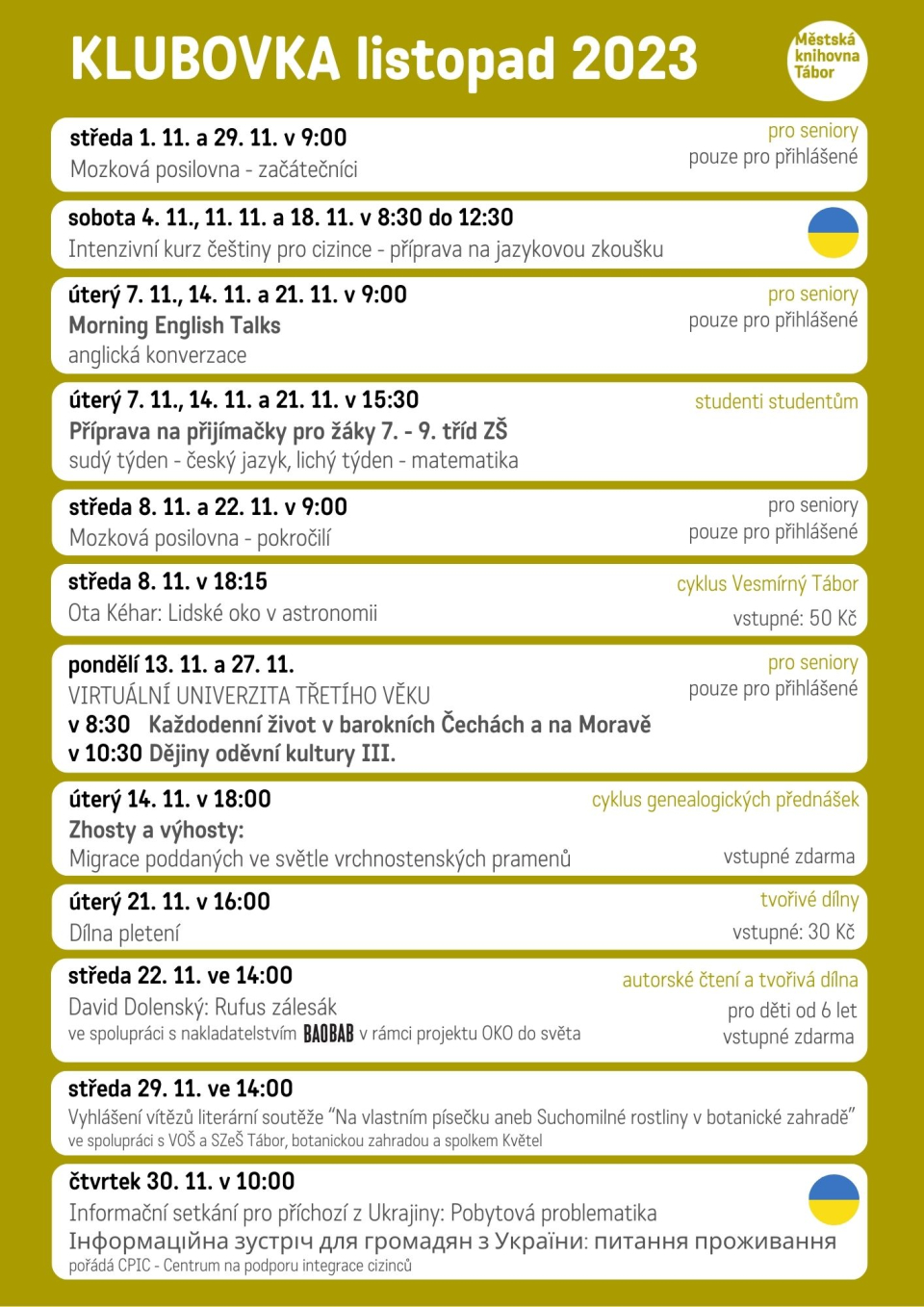 KLUBOVKA listopad 2023

Městská knihovna Tábor

středa 1. 11. a 29. 11. v 9:00
Mozková posilovna - začátečníci
pro seniory
pouze pro přihlášené

sobota 4. 11., 11. 11. a 18. 11. v 8:30 do 12:30
Intenzivní kurz češtiny pro cizince - příprava na jazykovou zkoušku

úterý 7. 11., 14. 11. a 21. 11. v 9:00
Morning English Talks
anglická konverzace
pro seniory
pouze pro přihlášené

úterý 7. 11., 14. 11. a 21. 11. v 15:30
Příprava na přijímačky pro žáky 7. - 9. tříd ZŠ
sudý týden - český jazyk, lichý týden - matematika
studenti studentům

středa 8. 11. a 22. 11. v 9:00
Mozková posilovna - pokročilí
pro seniory
pouze pro přihlášené

středa 8. 11. v 18:15
Ota Kéhar: Lidské oko v astronomii
cyklus Vesmírný Tábor
vstupné: 50 Kč

pondělí 13. 11. a 27. 11.
VIRTUÁLNÍ UNIVERZITA TŘETÍHO VĚKU
v 8:30 Každodenní život v barokních Čechách a na Moravě
v 10:30 Dějiny oděvní kultury III.
pro seniory
pouze pro přihlášené

úterý 14. 11. v 18:00
Zhosty a výhosty:
Migrace poddaných ve světle vrchnostenských pramenů
cyklus genealogických přednášek
vstupné zdarma

úterý 21. 11. v 16:00
Dílna pletení
tvořivé dílny
vstupné: 30 Kč

středa 22. 11. ve 14:00
David Dolenský: Rufus zálesák
ve spolupráci s nakladatelstvím BAOBAB v rámci projektu OKO do světa
autorské čtení a tvořivá dílna
pro děti od 6 let
vstupné zdarma

středa 29. 11. ve 14:00
Vyhlášení vítězů literární soutěže “Na vlastním písečku aneb Suchomilné rostliny v botanické zahradě”
ve spolupráci s VOŠ a SZeŠ Tábor, botanickou zahradou a spolkem Květel

čtvrtek 30. 11. v 10:00
Informační setkání pro příchozí z Ukrajiny: Pobytová problematika
Інформаційна зустріч для громадян з України: питання проживання
pořádá CPIC - Centrum na podporu integrace cizinců